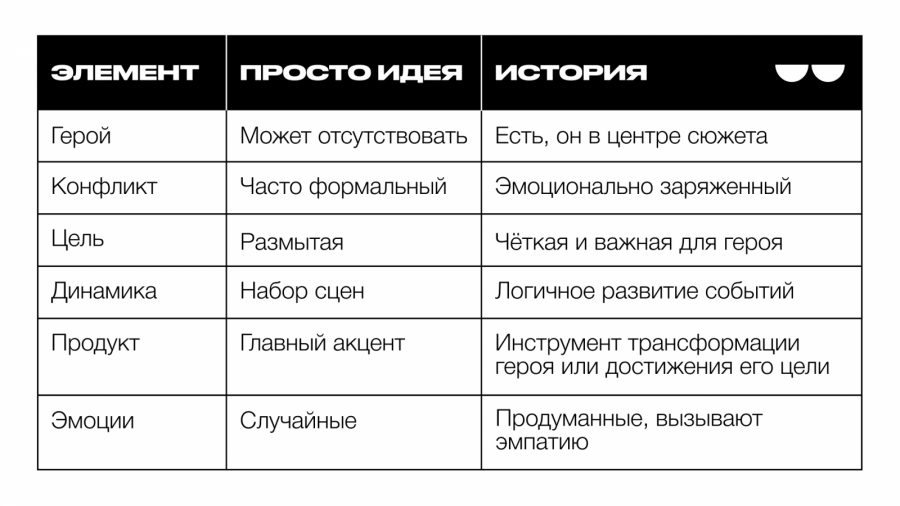 | ЭЛЕМЕНТ | ПРОСТО ИДЕЯ | ИСТОРИЯ |
|---|---|---|
| Герой | Может отсутствовать | Есть, он в центре сюжета |
| Конфликт | Часто формальный | Эмоционально заряженный |
| Цель | Размытая | Чёткая и важная для героя |
| Динамика | Набор сцен | Логичное развитие событий |
| Продукт | Главный акцент | Инструмент трансформации героя или достижения его цели |
| Эмоции | Случайные | Продуманные, вызывают эмпатию |